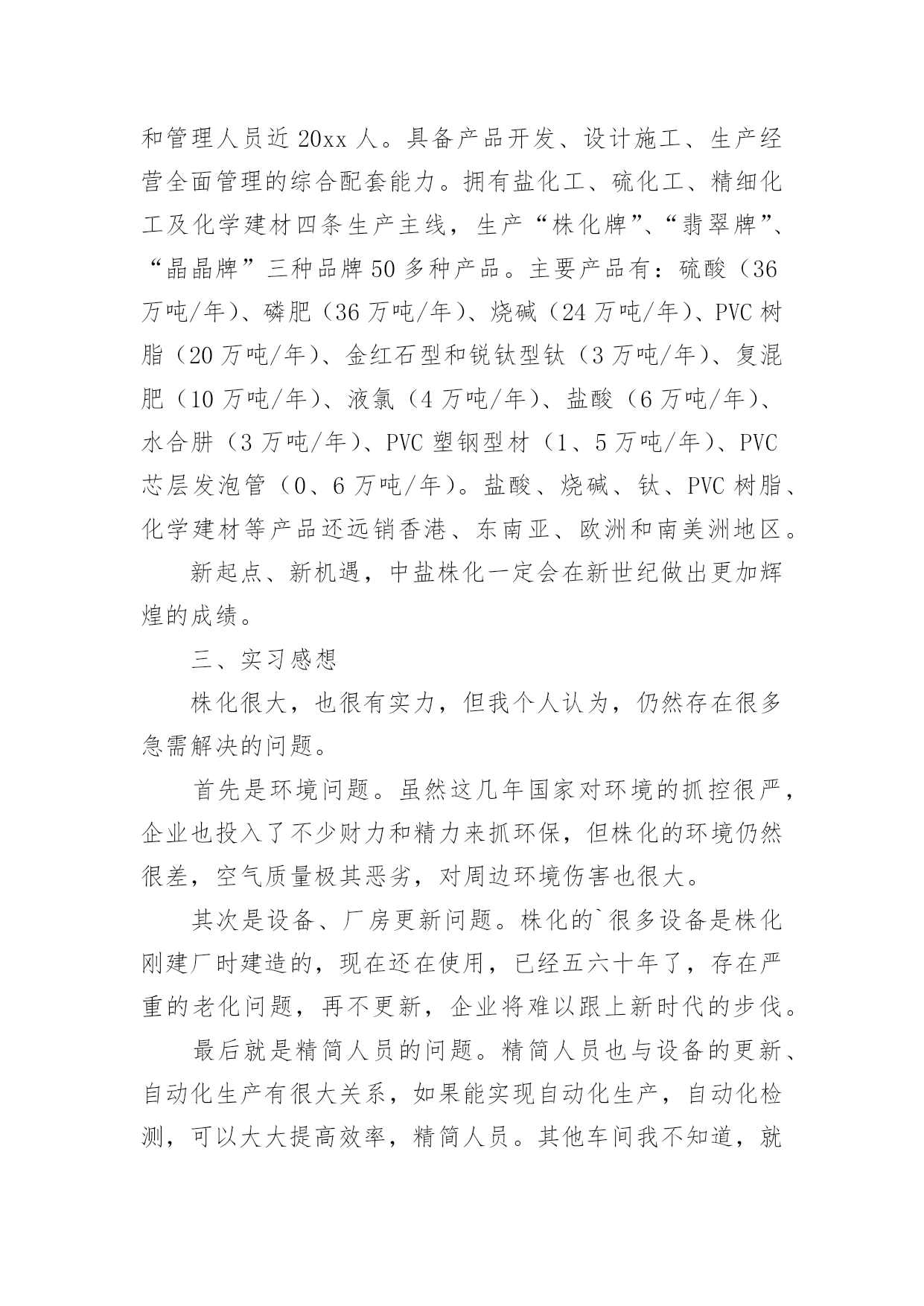 和管理人员近20xx人。具备产品开发、设计施工、生产经营全面管理的综合配套能力。拥有盐化工、硫化工、精细化工及化学建材四条生产主线，生产“株化牌”、“翡翠牌”、“晶晶牌”三种品牌50多种产品。主要产品有：硫酸（36万吨/年）、磷肥（36万吨/年）、烧碱（24万吨/年）、PVC树脂（20万吨/年）、金红石型和锐钛型钛（3万吨/年）、复混肥（10万吨/年）、液氯（4万吨/年）、盐酸（6万吨/年）、水合肼（3万吨/年）、PVC塑钢型材（1、5万吨/年）、PVC芯层发泡管（0、6万吨/年）。盐酸、烧碱、钛、PVC树脂、化学建材等产品还远销香港、东南亚、欧洲和南美洲地区。

新起点、新机遇，中盐株化一定会在新世纪做出更加辉煌的成绩。

三、实习感想

株化很大，也很有实力，但我个人认为，仍然存在很多急需解决的问题。

首先是环境问题。虽然这几年国家对环境的抓控很严，企业也投入了不少财力和精力来抓环保，但株化的环境仍然很差，空气质量极其恶劣，对周边环境伤害也很大。

其次是设备、厂房更新问题。株化的`很多设备是株化刚建厂时建造的，现在还在使用，已经五六十年了，存在严重的老化问题，再不更新，企业将难以跟上新时代的步伐。

最后就是精简人员的问题。精简人员也与设备的更新、自动化生产有很大关系，如果能实现自动化生产，自动化检测，可以大大提高效率，精简人员。其他车间我不知道，就